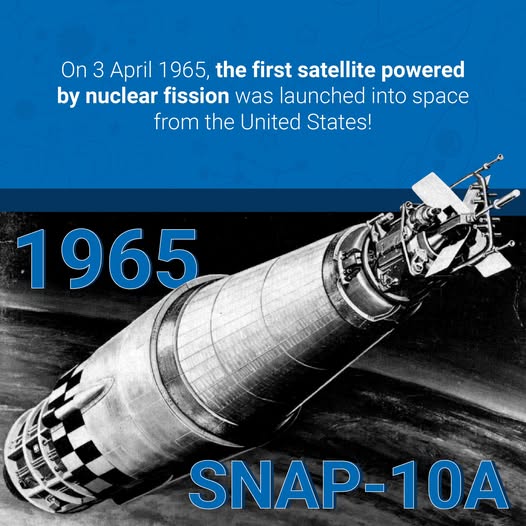 On 3 April 1965, the first satellite powered by nuclear fission was launched into space from the United States!

1965

SNAP-10A